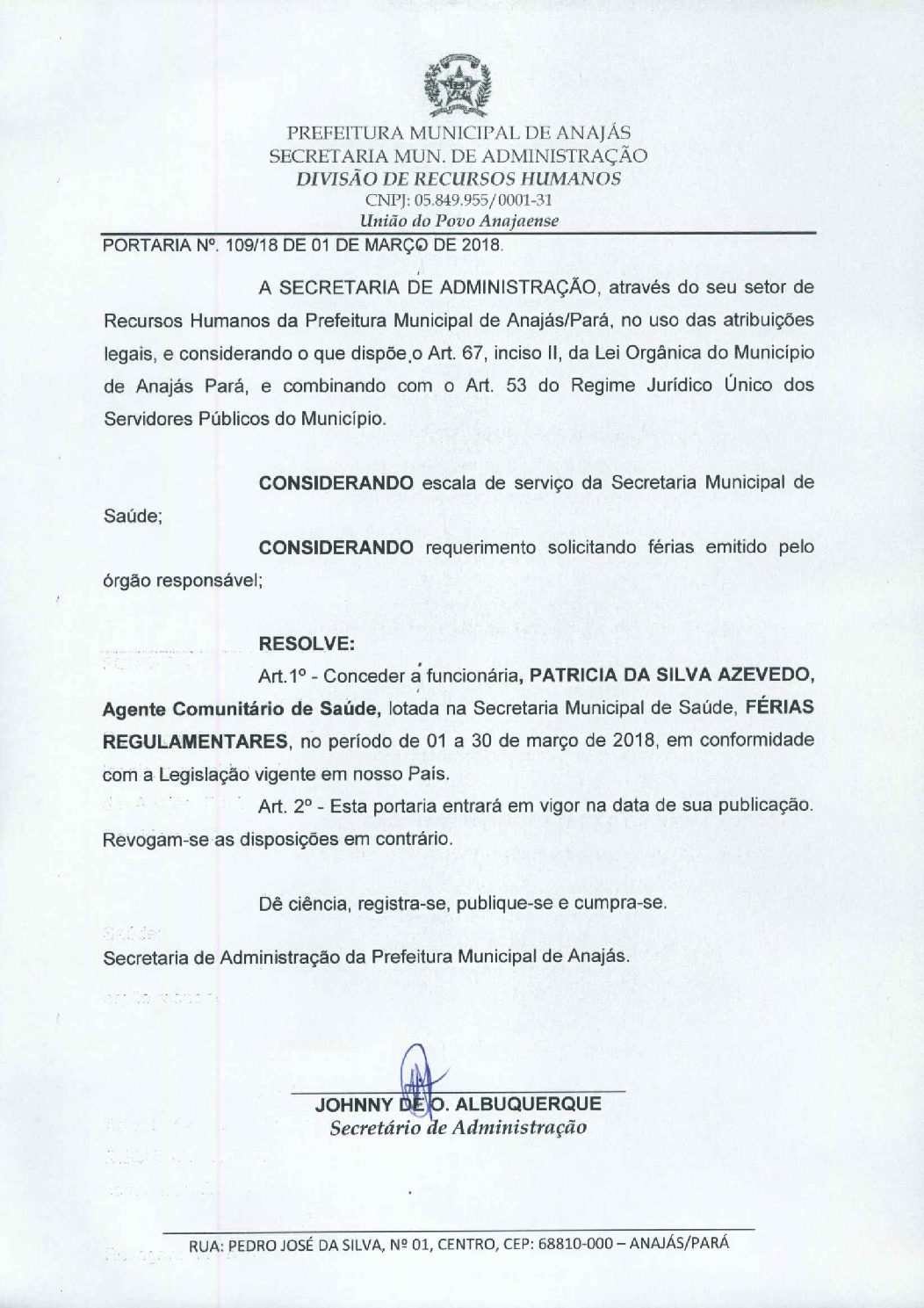 PREFEITURA MUNICIPAL DE ANAJÁS
SECRETARIA MUN. DE ADMINISTRAÇÃO
DIVISÃO DE RECURSOS HUMANOS
CNPJ: 05.849.955/0001-31
União do Povo Anajaense

PORTARIA Nº. 109/18 DE 01 DE MARÇO DE 2018.

A SECRETARIA DE ADMINISTRAÇÃO, através do seu setor de Recursos Humanos da Prefeitura Municipal de Anajás/Pará, no uso das atribuições legais, e considerando o que dispõe o Art. 67, inciso II, da Lei Orgânica do Município de Anajás Pará, e combinando com o Art. 53 do Regime Jurídico Único dos Servidores Públicos do Município.

CONSIDERANDO escala de serviço da Secretaria Municipal de Saúde;

CONSIDERANDO requerimento solicitando férias emitido pelo órgão responsável;

RESOLVE:

Art.1º - Conceder a funcionária, PATRICIA DA SILVA AZEVEDO, Agente Comunitário de Saúde, lotada na Secretaria Municipal de Saúde, FÉRIAS REGULAMENTARES, no período de 01 a 30 de março de 2018, em conformidade com a Legislação vigente em nosso País.

Art. 2º - Esta portaria entrará em vigor na data de sua publicação. Revogam-se as disposições em contrário.

Dê ciência, registra-se, publique-se e cumpra-se.

Secretaria de Administração da Prefeitura Municipal de Anajás.

JOHNNY DE O. ALBUQUERQUE
Secretário de Administração

RUA: PEDRO JOSÉ DA SILVA, Nº 01, CENTRO, CEP: 68810-000 – ANAJÁS/PARÁ